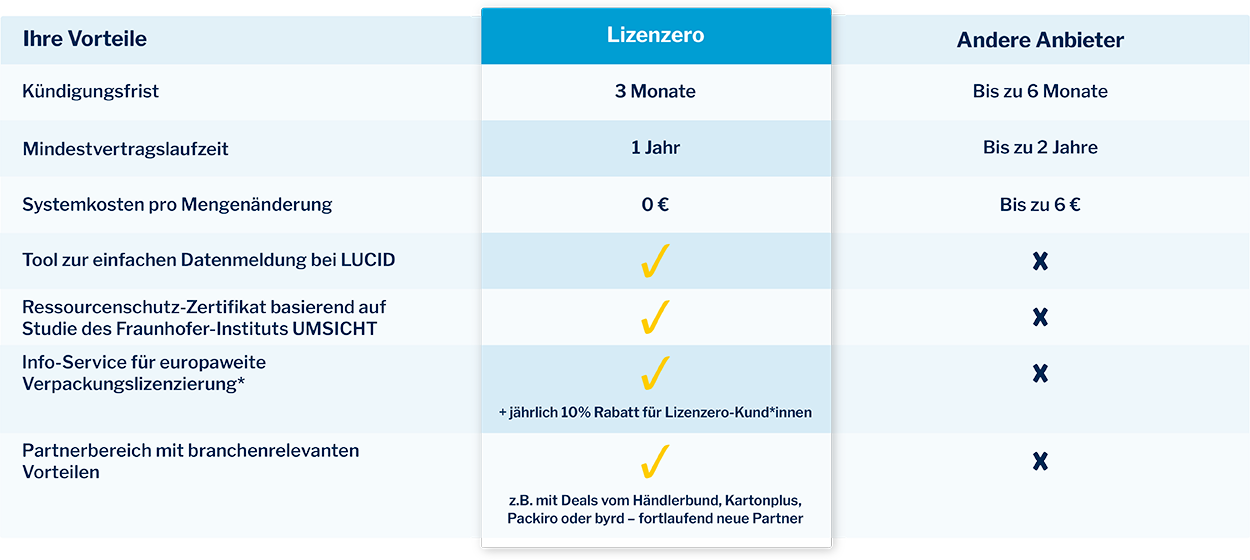 | Ihre Vorteile | Lizenzero | Andere Anbieter |
|---|---|---|
| Kündigungsfrist | 3 Monate | Bis zu 6 Monate |
| Mindestvertragslaufzeit | 1 Jahr | Bis zu 2 Jahre |
| Systemkosten pro Mengenänderung | 0 € | Bis zu 6 € |
| Tool zur einfachen Datenmeldung bei LUCID | ✓ | ✗ |
| Ressourcenschutz-Zertifikat basierend auf Studie des Fraunhofer-Instituts UMSICHT | ✓ | ✗ |
| Info-Service für europaweite Verpackungslizenzierung* | ✓ + jährlich 10% Rabatt für Lizenzero-Kund*innen | ✗ |
| Partnerbereich mit branchenrelevanten Vorteilen | ✓ z.B. mit Deals vom Händlerbund, Kartonplus, Packiro oder byrd – fortlaufend neue Partner | ✗ |